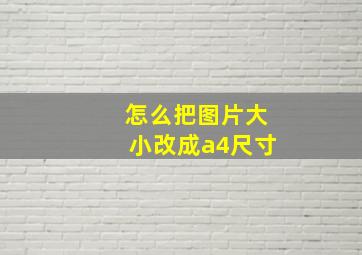 怎么把图片大小改成a4尺寸